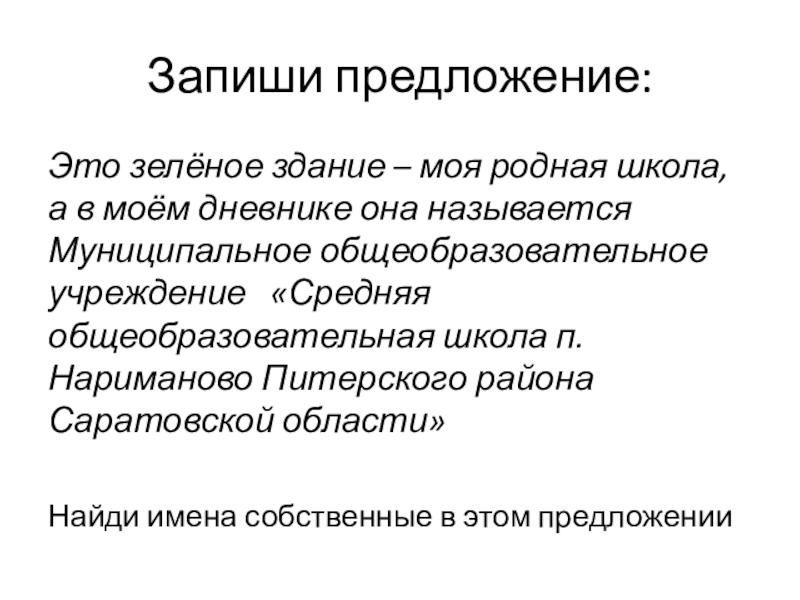 Запиши предложение:

Это зелёное здание – моя родная школа, а в моём дневнике она называется Муниципальное общеобразовательное учреждение «Средняя общеобразовательная школа п. Нариманово Питерского района Саратовской области»

Найди имена собственные в этом предложении